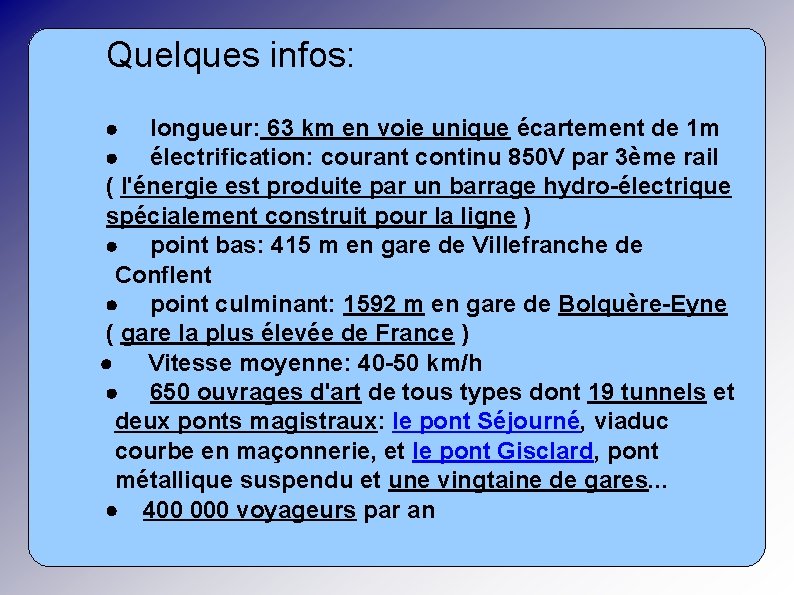 Quelques infos:

● longueur: 63 km en voie unique écartement de 1m
● électrification: courant continu 850V par 3ème rail ( l'énergie est produite par un barrage hydro-électrique spécialement construit pour la ligne )
● point bas: 415 m en gare de Villefranche de Conflent
● point culminant: 1592 m en gare de Bolquère-Eyne ( gare la plus élevée de France )
● Vitesse moyenne: 40-50 km/h
● 650 ouvrages d'art de tous types dont 19 tunnels et deux ponts magistraux: le pont Séjourné, viaduc courbe en maçonnerie, et le pont Gisclard, pont métallique suspendu et une vingtaine de gares...
● 400 000 voyageurs par an